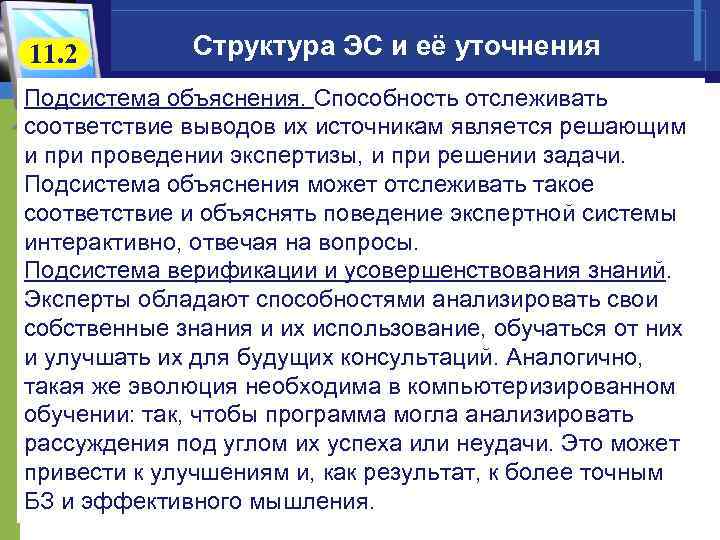 11.2

Структура ЭС и её уточнения

Подсистема объяснения. Способность отслеживать соответствие выводов их источникам является решающим и при проведении экспертизы, и при решении задачи. Подсистема объяснения может отслеживать такое соответствие и объяснять поведение экспертной системы интерактивно, отвечая на вопросы.
Подсистема верификации и усовершенствования знаний. Эксперты обладают способностями анализировать свои собственные знания и их использование, обучаться от них и улучшать их для будущих консультаций. Аналогично, такая же эволюция необходима в компьютеризированном обучении: так, чтобы программа могла анализировать рассуждения под углом их успеха или неудачи. Это может привести к улучшениям и, как результат, к более точным БЗ и эффективного мышления.